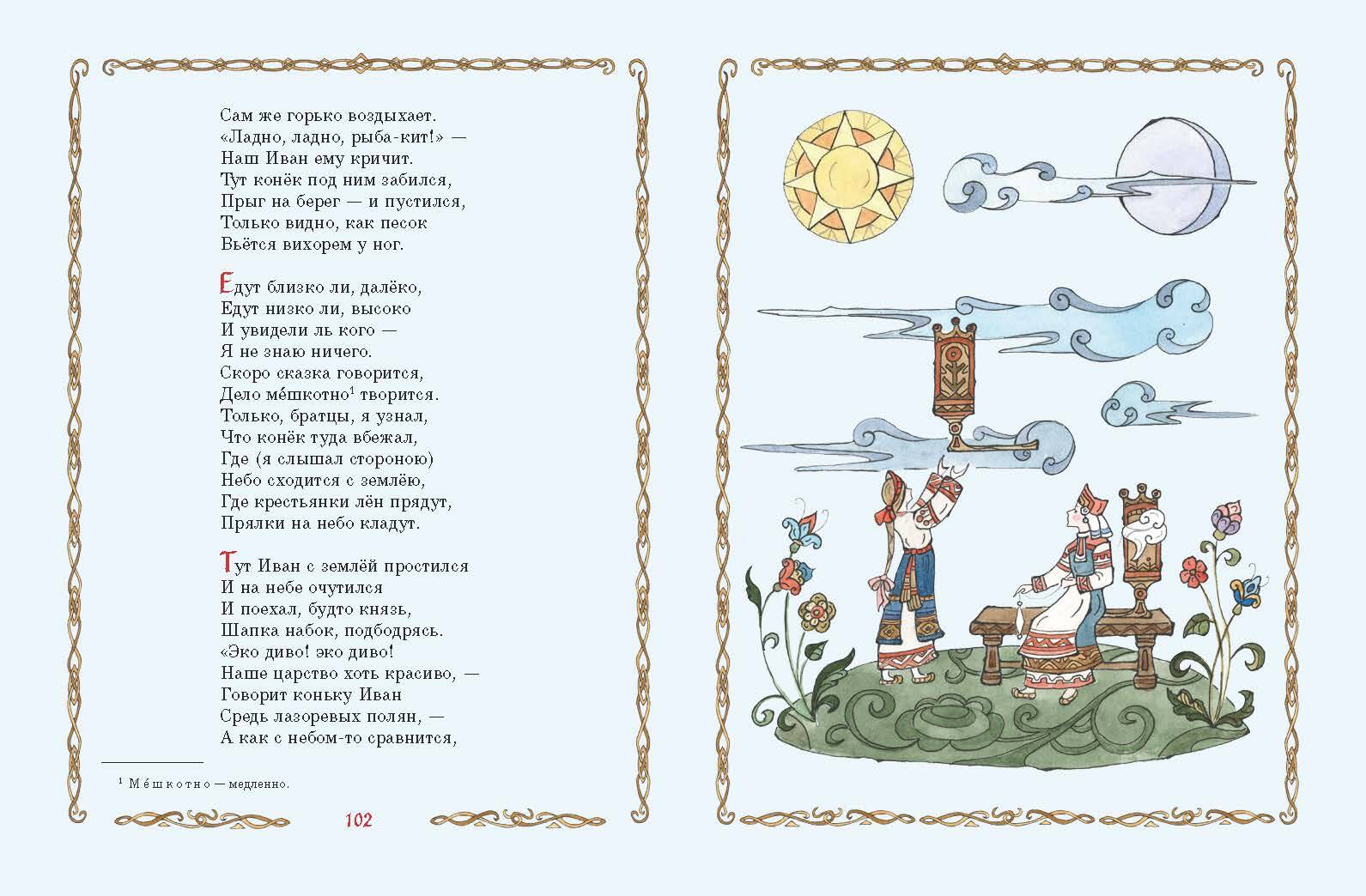 Сам же горько воздыхает.
«Ладно, ладно, рыба-кит!» —
Наш Иван ему кричит.
Тут конёк под ним забился,
Прыг на берег — и пустился,
Только видно, как песок
Вьётся вихорем у ног.

Едут близко ли, далёко,
Едут низко ли, высоко
И увидели ль кого —
Я не знаю ничего.
Скоро сказка говорится,
Дело ме́шкотно$^{1}$ творится.
Только, братцы, я узнал,
Что конёк туда вбежал,
Где (я слышал стороною)
Небо сходится с землёю,
Где крестьянки лён прядут,
Прялки на небо кладут.

Тут Иван с землёй простился
И на небе очутился
И поехал, будто князь,
Шапка набок, подбодрясь.
«Эко диво! эко диво!
Наше царство хоть красиво, —
Говорит коньку Иван
Средь лазоревых полян, —
А как с небом-то сравнится,

$^{1}$ Ме́шкотно — медленно.

102